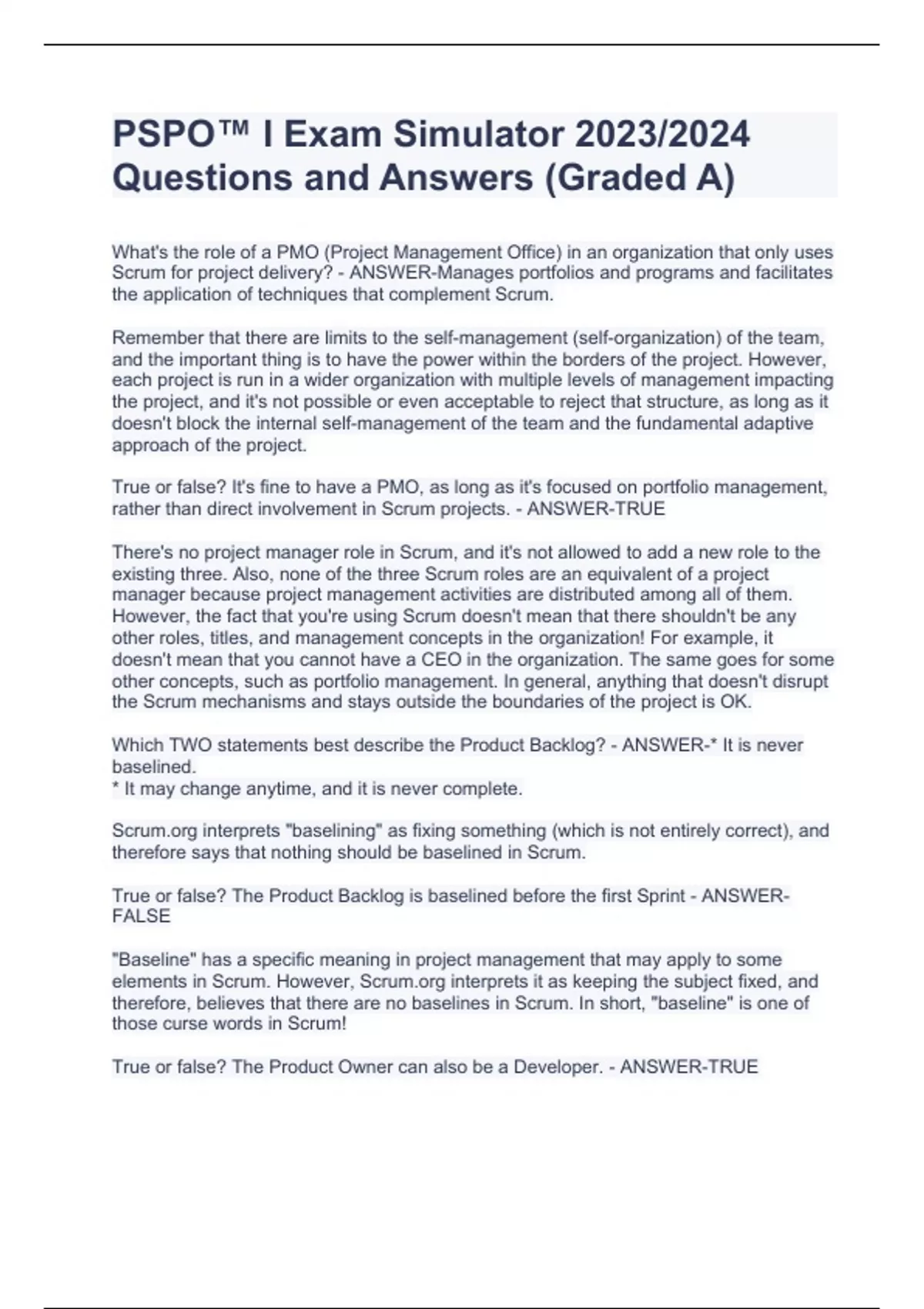 PSPO™ I Exam Simulator 2023/2024 Questions and Answers (Graded A)

What's the role of a PMO (Project Management Office) in an organization that only uses Scrum for project delivery? - ANSWER-Manages portfolios and programs and facilitates the application of techniques that complement Scrum.

Remember that there are limits to the self-management (self-organization) of the team, and the important thing is to have the power within the borders of the project. However, each project is run in a wider organization with multiple levels of management impacting the project, and it's not possible or even acceptable to reject that structure, as long as it doesn't block the internal self-management of the team and the fundamental adaptive approach of the project.

True or false? It's fine to have a PMO, as long as it's focused on portfolio management, rather than direct involvement in Scrum projects. - ANSWER-TRUE

There's no project manager role in Scrum, and it's not allowed to add a new role to the existing three. Also, none of the three Scrum roles are an equivalent of a project manager because project management activities are distributed among all of them. However, the fact that you're using Scrum doesn't mean that there shouldn't be any other roles, titles, and management concepts in the organization! For example, it doesn't mean that you cannot have a CEO in the organization. The same goes for some other concepts, such as portfolio management. In general, anything that doesn't disrupt the Scrum mechanisms and stays outside the boundaries of the project is OK.

Which TWO statements best describe the Product Backlog? - ANSWER-* It is never baselined.
* It may change anytime, and it is never complete.

Scrum.org interprets "baselining" as fixing something (which is not entirely correct), and therefore says that nothing should be baselined in Scrum.

True or false? The Product Backlog is baselined before the first Sprint - ANSWER-FALSE

"Baseline" has a specific meaning in project management that may apply to some elements in Scrum. However, Scrum.org interprets it as keeping the subject fixed, and therefore, believes that there are no baselines in Scrum. In short, "baseline" is one of those curse words in Scrum!

True or false? The Product Owner can also be a Developer. - ANSWER-TRUE